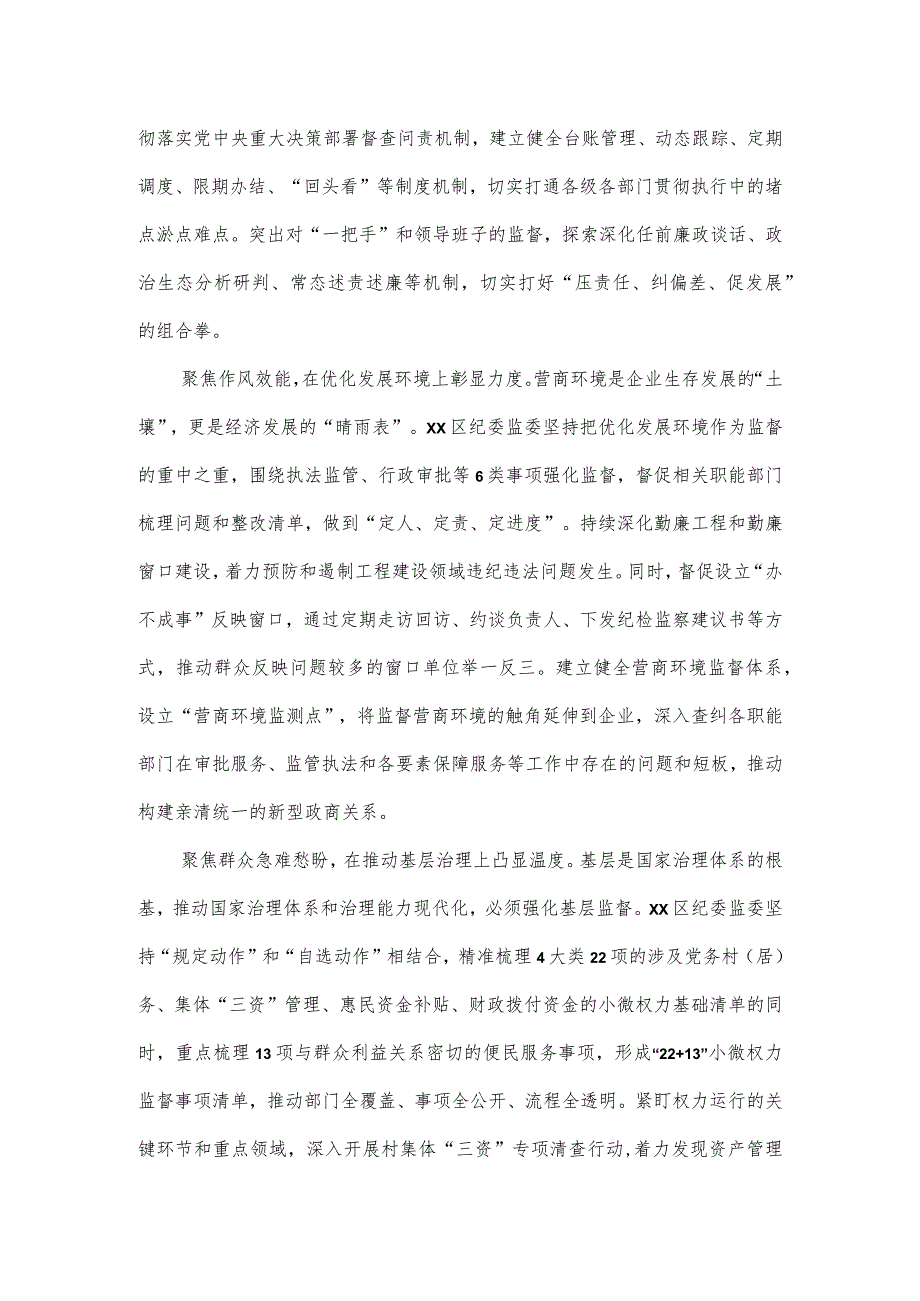 彻落实党中央重大决策部署督查问责机制，建立健全台账管理、动态跟踪、定期调度、限期办结、“回头看”等制度机制，切实打通各级各部门贯彻执行中的堵点淤点难点。突出对“一把手”和领导班子的监督，探索深化任前廉政谈话、政治生态分析研判、常态述责述廉等机制，切实打好“压责任、纠偏差、促发展”的组合拳。

聚焦作风效能，在优化发展环境上彰显力度。营商环境是企业生存发展的“土壤”，更是经济发展的“晴雨表”。XX区纪委监委坚持把优化发展环境作为监督的重中之重，围绕执法监管、行政审批等6类事项强化监督，督促相关职能部门梳理问题和整改清单，做到“定人、定责、定进度”。持续深化勤廉工程和勤廉窗口建设，着力预防和遏制工程建设领域违纪违法问题发生。同时，督促设立“办不成事”反映窗口，通过定期走访回访、约谈负责人、下发纪检监察建议书等方式，推动群众反映问题较多的窗口单位举一反三。建立健全营商环境监督体系，设立“营商环境监测点”，将监督营商环境的触角延伸到企业，深入查纠各职能部门在审批服务、监管执法和各要素保障服务等工作中存在的问题和短板，推动构建亲清统一的新型政商关系。

聚焦群众急难愁盼，在推动基层治理上凸显温度。基层是国家治理体系的根基，推动国家治理体系和治理能力现代化，必须强化基层监督。XX区纪委监委坚持“规定动作”和“自选动作”相结合，精准梳理4大类22项的涉及党务村（居）务、集体“三资”管理、惠民资金补贴、财政拨付资金的小微权力基础清单的同时，重点梳理13项与群众利益关系密切的便民服务事项，形成“22+13”小微权力监督事项清单，推动部门全覆盖、事项全公开、流程全透明。紧盯权力运行的关键环节和重点领域，深入开展村集体“三资”专项清查行动，着力发现资产管理